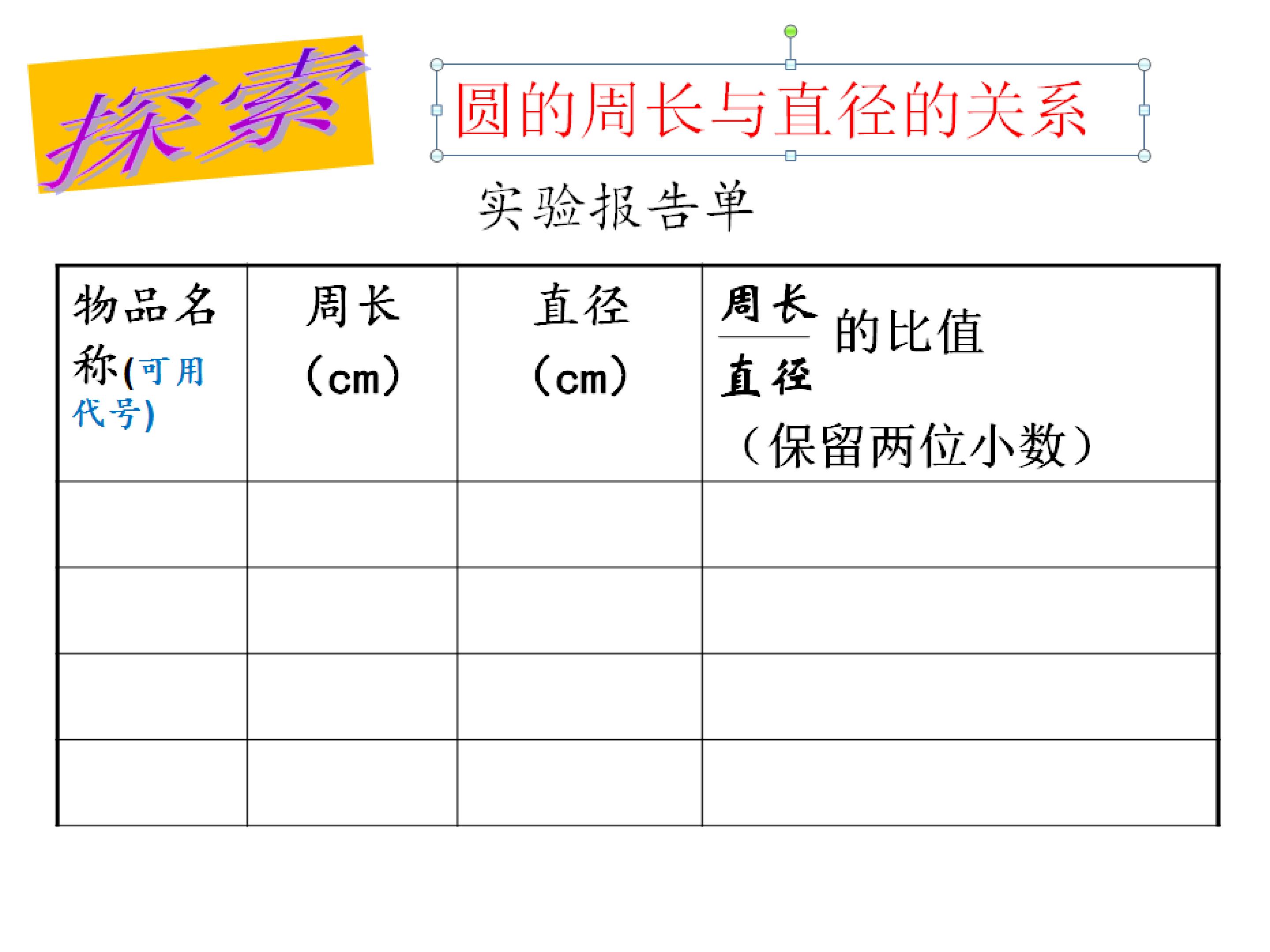 探索

圆的周长与直径的关系

实验报告单

| 物品名称(可用代号) | 周长(cm) | 直径(cm) | $\frac{周长}{直径}$的比值（保留两位小数） |
|---|---|---|---|
| | | | |
| | | | |
| | | | |
| | | | |